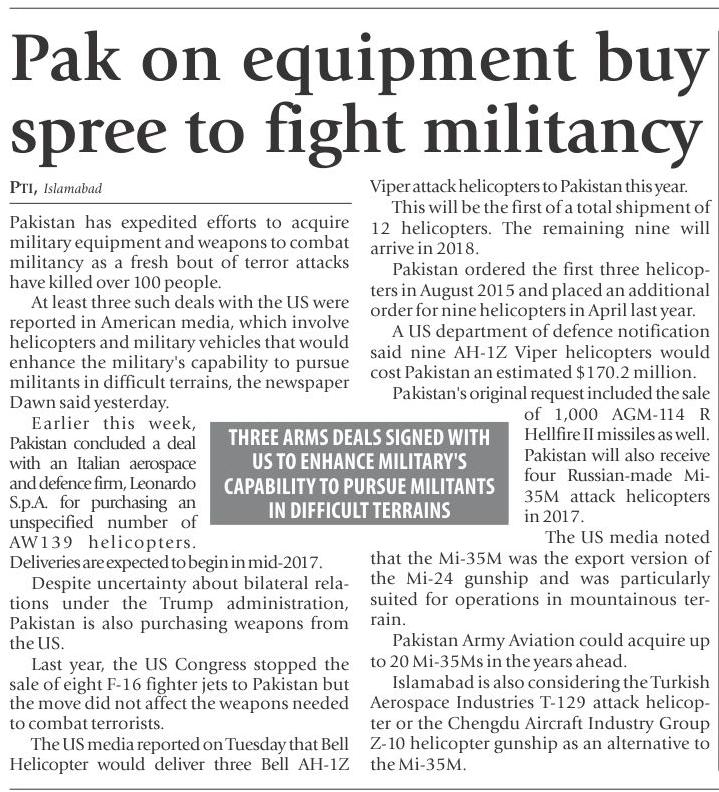 Pak on equipment buy spree to fight militancy

PTI, Islamabad

Pakistan has expedited efforts to acquire military equipment and weapons to combat militancy as a fresh bout of terror attacks have killed over 100 people.

At least three such deals with the US were reported in American media, which involve helicopters and military vehicles that would enhance the military's capability to pursue militants in difficult terrains, the newspaper Dawn said yesterday.

Earlier this week, Pakistan concluded a deal with an Italian aerospace and defence firm, Leonardo S.p.A. for purchasing an unspecified number of AW139 helicopters. Deliveries are expected to begin in mid-2017.

Despite uncertainty about bilateral relations under the Trump administration, Pakistan is also purchasing weapons from the US.

Last year, the US Congress stopped the sale of eight F-16 fighter jets to Pakistan but the move did not affect the weapons needed to combat terrorists.

The US media reported on Tuesday that Bell Helicopter would deliver three Bell AH-1Z Viper attack helicopters to Pakistan this year.

This will be the first of a total shipment of 12 helicopters. The remaining nine will arrive in 2018.

Pakistan ordered the first three helicopters in August 2015 and placed an additional order for nine helicopters in April last year.

A US department of defence notification said nine AH-1Z Viper helicopters would cost Pakistan an estimated $170.2 million.

Pakistan's original request included the sale of 1,000 AGM-114 R Hellfire II missiles as well. Pakistan will also receive four Russian-made Mi-35M attack helicopters in 2017.

The US media noted that the Mi-35M was the export version of the Mi-24 gunship and was particularly suited for operations in mountainous terrain.

Pakistan Army Aviation could acquire up to 20 Mi-35Ms in the years ahead.

Islamabad is also considering the Turkish Aerospace Industries T-129 attack helicopter or the Chengdu Aircraft Industry Group Z-10 helicopter gunship as an alternative to the Mi-35M.

THREE ARMS DEALS SIGNED WITH US TO ENHANCE MILITARY'S CAPABILITY TO PURSUE MILITANTS IN DIFFICULT TERRAINS